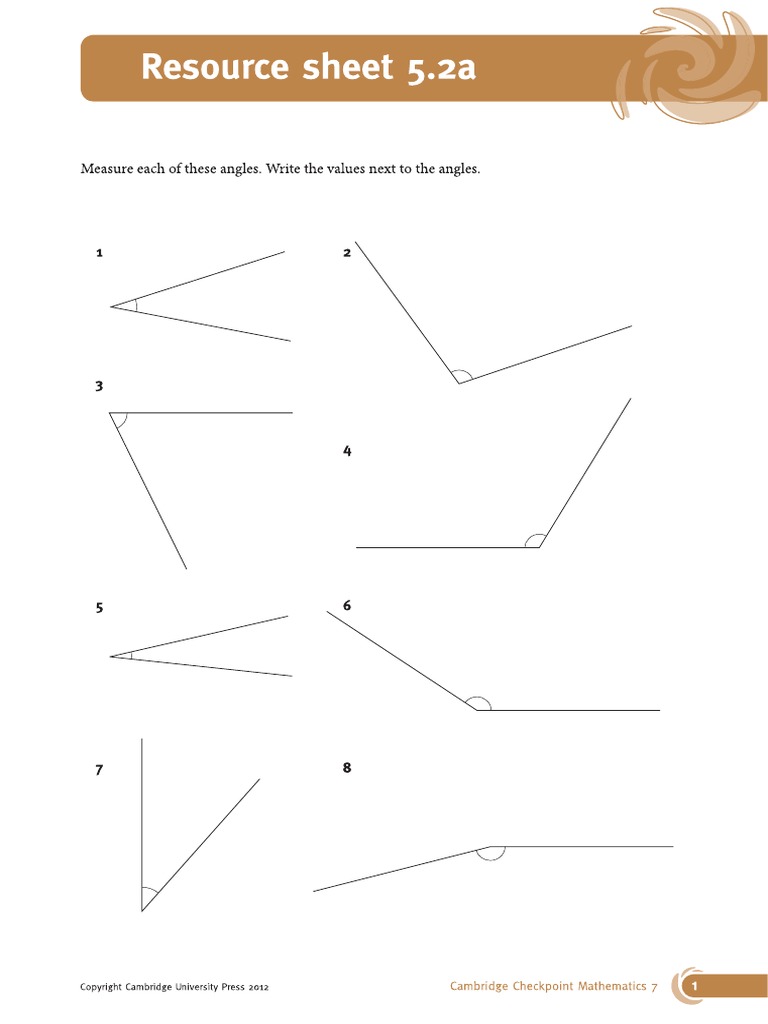 Resource sheet 5.2a

Measure each of these angles. Write the values next to the angles.

1

2

3

4

5

6

7

8

Copyright Cambridge University Press 2012

Cambridge Checkpoint Mathematics 7

1